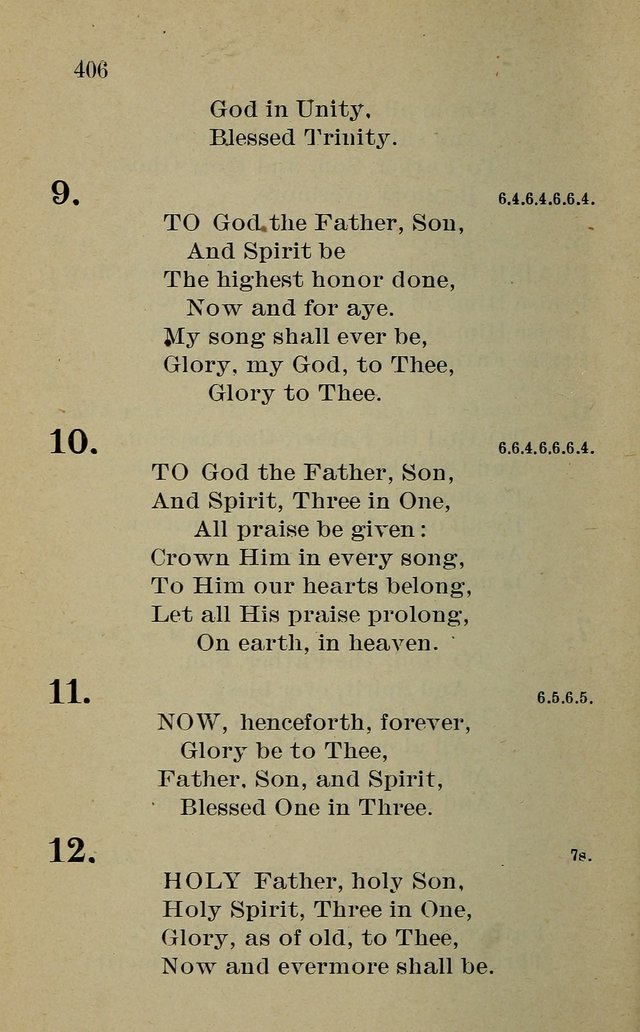 406

God in Unity,
Blessed Trinity.

9.

6.4.6.4.6.6.4.

TO God the Father, Son,
And Spirit be
The highest honor done,
Now and for aye.
My song shall ever be,
Glory, my God, to Thee,
Glory to Thee.

10.

6.6.4.6.6.6.4.

TO God the Father, Son,
And Spirit, Three in One,
All praise be given:
Crown Him in every song,
To Him our hearts belong,
Let all His praise prolong,
On earth, in heaven.

11.

6.5.6.5.

NOW, henceforth, forever,
Glory be to Thee,
Father, Son, and Spirit,
Blessed One in Three.

12.

7s.

HOLY Father, holy Son,
Holy Spirit, Three in One,
Glory, as of old, to Thee,
Now and evermore shall be.